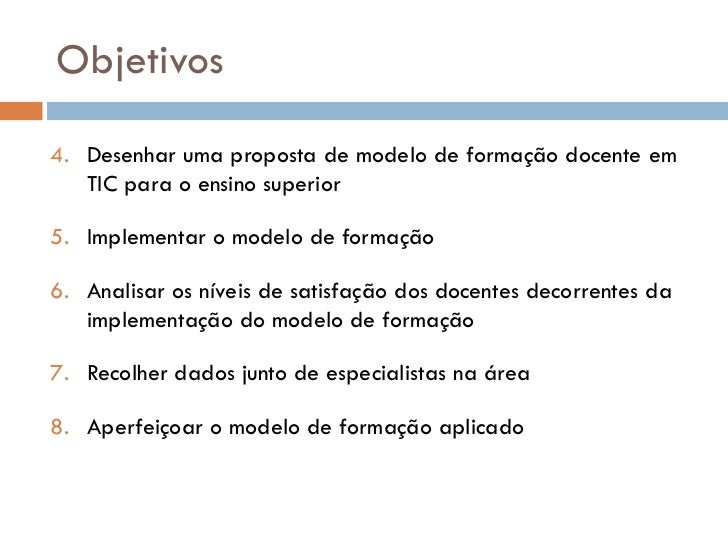 Objetivos

4. Desenhar uma proposta de modelo de formação docente em TIC para o ensino superior

5. Implementar o modelo de formação

6. Analisar os níveis de satisfação dos docentes decorrentes da implementação do modelo de formação

7. Recolher dados junto de especialistas na área

8. Aperfeiçoar o modelo de formação aplicado